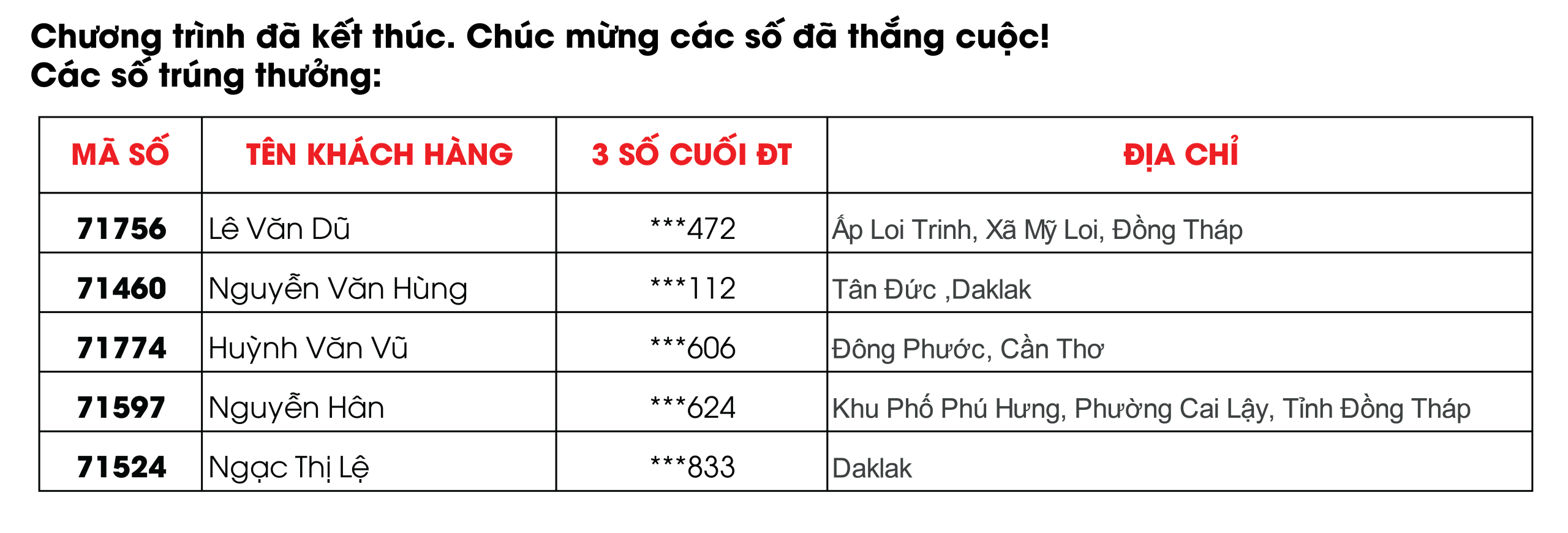 Chương trình đã kết thúc. Chúc mừng các số đã thắng cuộc!
Các số trúng thưởng:

| MÃ SỐ | TÊN KHÁCH HÀNG | 3 SỐ CUỐI ĐT | ĐỊA CHỈ |
|---|---|---|---|
| 71756 | Lê Văn Dũ | ***472 | Ấp Loi Trinh, Xã Mỹ Loi, Đồng Tháp |
| 71460 | Nguyễn Văn Hùng | ***112 | Tân Đức ,Daklak |
| 71774 | Huỳnh Văn Vũ | ***606 | Đông Phước, Cần Thơ |
| 71597 | Nguyễn Hân | ***624 | Khu Phố Phú Hưng, Phường Cai Lậy, Tỉnh Đồng Tháp |
| 71524 | Ngạc Thị Lệ | ***833 | Daklak |